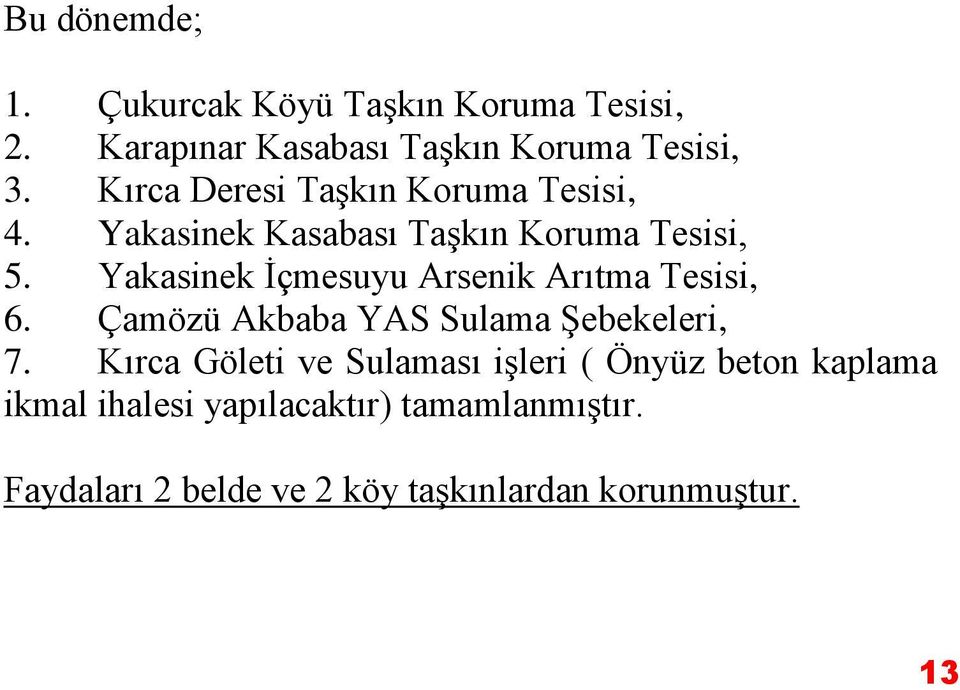 Bu dönemde;

1. Çukurcak Köyü Taşkın Koruma Tesisi,
2. Karapınar Kasabası Taşkın Koruma Tesisi,
3. Kırca Deresi Taşkın Koruma Tesisi,
4. Yakasinek Kasabası Taşkın Koruma Tesisi,
5. Yakasinek İçmesuyu Arsenik Arıtma Tesisi,
6. Çamözü Akbaba YAS Sulama Şebekeleri,
7. Kırca Göleti ve Sulaması işleri ( Önyüz beton kaplama ikmal ihalesi yapılacaktır) tamamlanmıştır.

Faydaları 2 belde ve 2 köy taşkınlardan korunmuştur.

13